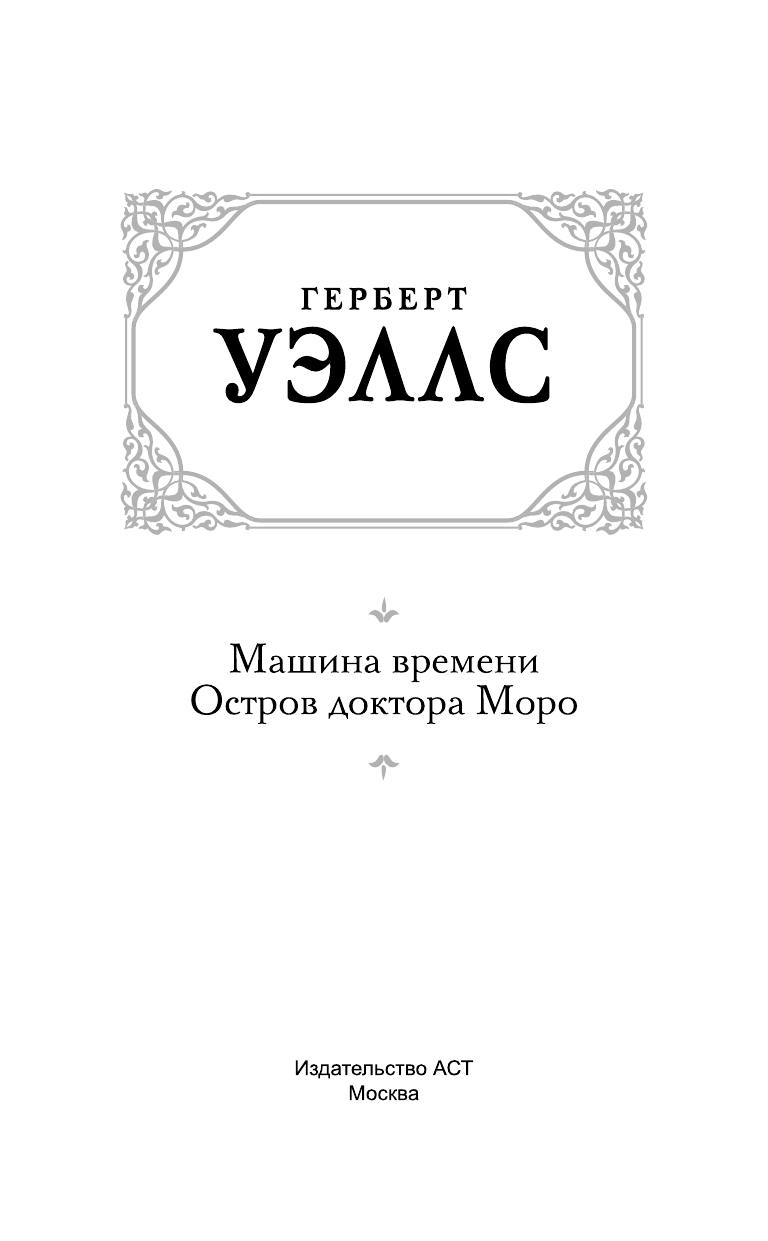 ГЕРБЕРТ
УЭЛЛС

Машина времени
Остров доктора Моро

Издательство АСТ
Москва